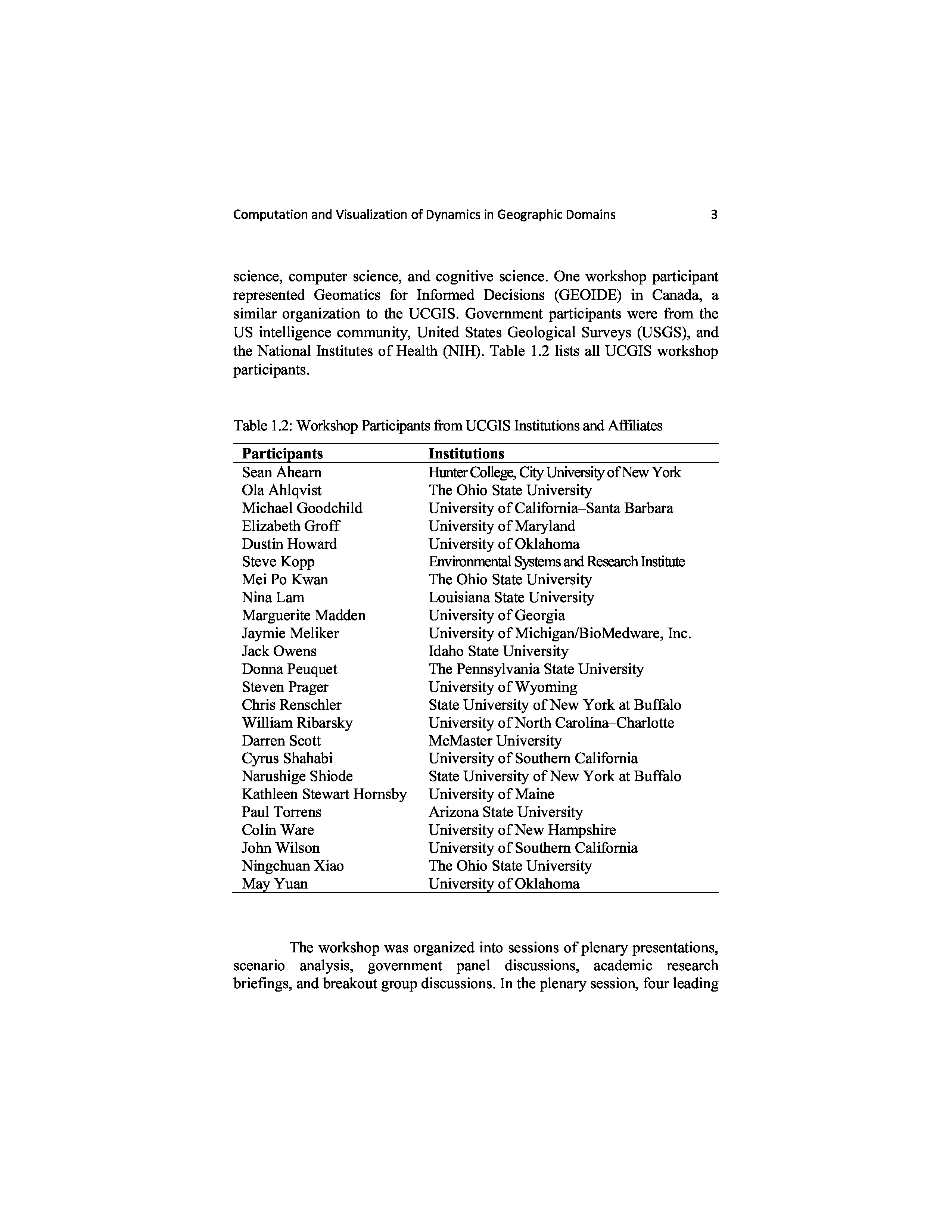 Computation and Visualization of Dynamics in Geographic Domains 3

science, computer science, and cognitive science. One workshop participant represented Geomatics for Informed Decisions (GEOIDE) in Canada, a similar organization to the UCGIS. Government participants were from the US intelligence community, United States Geological Surveys (USGS), and the National Institutes of Health (NIH). Table 1.2 lists all UCGIS workshop participants.

Table 1.2: Workshop Participants from UCGIS Institutions and Affiliates

| Participants | Institutions |
|---|---|
| Sean Ahearn | Hunter College, City University of New York |
| Ola Ahlqvist | The Ohio State University |
| Michael Goodchild | University of California–Santa Barbara |
| Elizabeth Groff | University of Maryland |
| Dustin Howard | University of Oklahoma |
| Steve Kopp | Environmental Systems and Research Institute |
| Mei Po Kwan | The Ohio State University |
| Nina Lam | Louisiana State University |
| Marguerite Madden | University of Georgia |
| Jaymie Meliker | University of Michigan/BioMedware, Inc. |
| Jack Owens | Idaho State University |
| Donna Peuquet | The Pennsylvania State University |
| Steven Prager | University of Wyoming |
| Chris Renschler | State University of New York at Buffalo |
| William Ribarsky | University of North Carolina–Charlotte |
| Darren Scott | McMaster University |
| Cyrus Shahabi | University of Southern California |
| Narushige Shiode | State University of New York at Buffalo |
| Kathleen Stewart Hornsby | University of Maine |
| Paul Torrens | Arizona State University |
| Colin Ware | University of New Hampshire |
| John Wilson | University of Southern California |
| Ningchuan Xiao | The Ohio State University |
| May Yuan | University of Oklahoma |

The workshop was organized into sessions of plenary presentations, scenario analysis, government panel discussions, academic research briefings, and breakout group discussions. In the plenary session, four leading